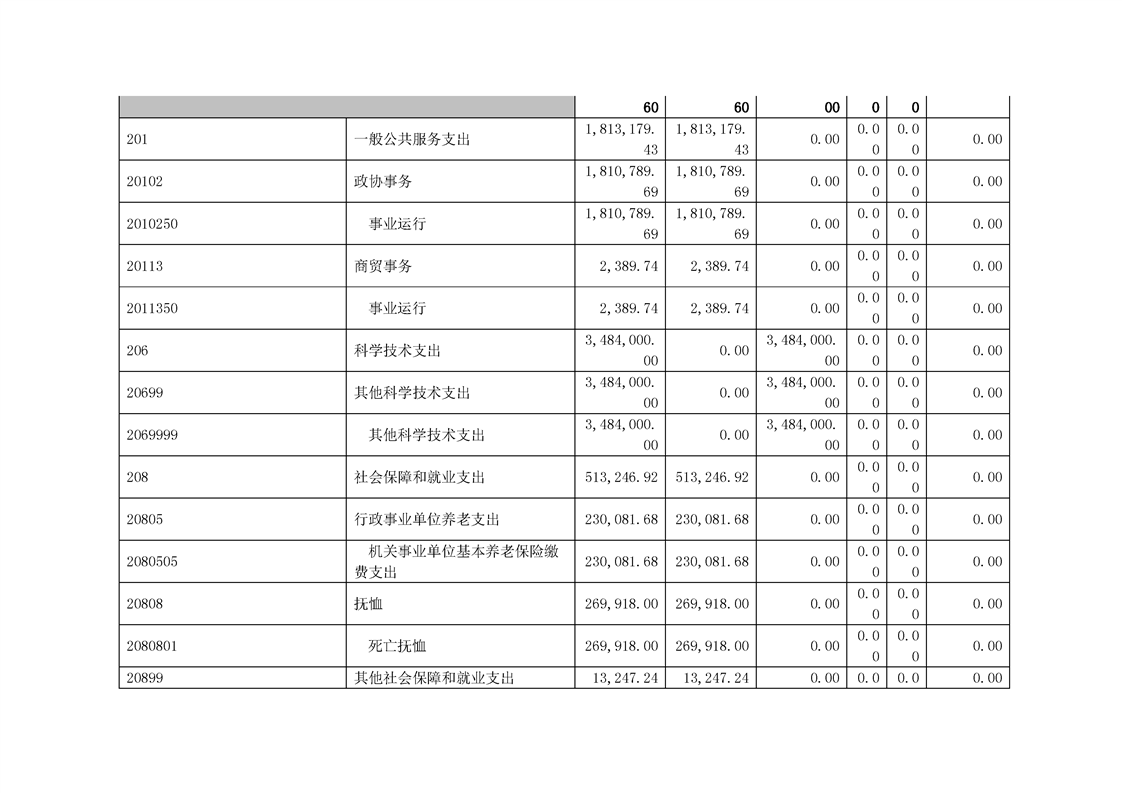 | | | 60 | 60 | 00 | 0 | 0 | |
|---|---|---|---|---|---|---|---|
| 201 | 一般公共服务支出 | 1,813,179.43 | 1,813,179.43 | 0.00 | 0.00 | 0.00 | 0.00 |
| 20102 | 政协事务 | 1,810,789.69 | 1,810,789.69 | 0.00 | 0.00 | 0.00 | 0.00 |
| 2010250 | 事业运行 | 1,810,789.69 | 1,810,789.69 | 0.00 | 0.00 | 0.00 | 0.00 |
| 20113 | 商贸事务 | 2,389.74 | 2,389.74 | 0.00 | 0.00 | 0.00 | 0.00 |
| 2011350 | 事业运行 | 2,389.74 | 2,389.74 | 0.00 | 0.00 | 0.00 | 0.00 |
| 206 | 科学技术支出 | 3,484,000.00 | 0.00 | 3,484,000.00 | 0.00 | 0.00 | 0.00 |
| 20699 | 其他科学技术支出 | 3,484,000.00 | 0.00 | 3,484,000.00 | 0.00 | 0.00 | 0.00 |
| 2069999 | 其他科学技术支出 | 3,484,000.00 | 0.00 | 3,484,000.00 | 0.00 | 0.00 | 0.00 |
| 208 | 社会保障和就业支出 | 513,246.92 | 513,246.92 | 0.00 | 0.00 | 0.00 | 0.00 |
| 20805 | 行政事业单位养老支出 | 230,081.68 | 230,081.68 | 0.00 | 0.00 | 0.00 | 0.00 |
| 2080505 | 机关事业单位基本养老保险缴费支出 | 230,081.68 | 230,081.68 | 0.00 | 0.00 | 0.00 | 0.00 |
| 20808 | 抚恤 | 269,918.00 | 269,918.00 | 0.00 | 0.00 | 0.00 | 0.00 |
| 2080801 | 死亡抚恤 | 269,918.00 | 269,918.00 | 0.00 | 0.00 | 0.00 | 0.00 |
| 20899 | 其他社会保障和就业支出 | 13,247.24 | 13,247.24 | 0.00 | 0.0 | 0.0 | 0.00 |